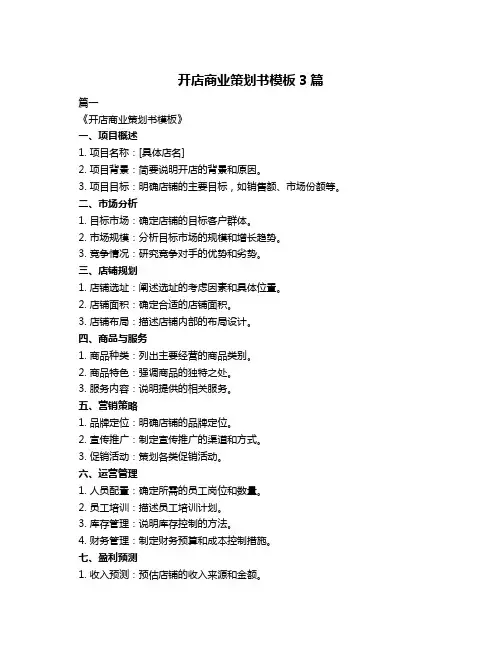 开店商业策划书模板 3 篇

篇一

《开店商业策划书模板》

一、项目概述

1. 项目名称：[具体店名]

2. 项目背景：简要说明开店的背景和原因。

3. 项目目标：明确店铺的主要目标，如销售额、市场份额等。

二、市场分析

1. 目标市场：确定店铺的目标客户群体。

2. 市场规模：分析目标市场的规模和增长趋势。

3. 竞争情况：研究竞争对手的优势和劣势。

三、店铺规划

1. 店铺选址：阐述选址的考虑因素和具体位置。

2. 店铺面积：确定合适的店铺面积。

3. 店铺布局：描述店铺内部的布局设计。

四、商品与服务

1. 商品种类：列出主要经营的商品类别。

2. 商品特色：强调商品的独特之处。

3. 服务内容：说明提供的相关服务。

五、营销策略

1. 品牌定位：明确店铺的品牌定位。

2. 宣传推广：制定宣传推广的渠道和方式。

3. 促销活动：策划各类促销活动。

六、运营管理

1. 人员配置：确定所需的员工岗位和数量。

2. 员工培训：描述员工培训计划。

3. 库存管理：说明库存控制的方法。

4. 财务管理：制定财务预算和成本控制措施。

七、盈利预测

1. 收入预测：预估店铺的收入来源和金额。